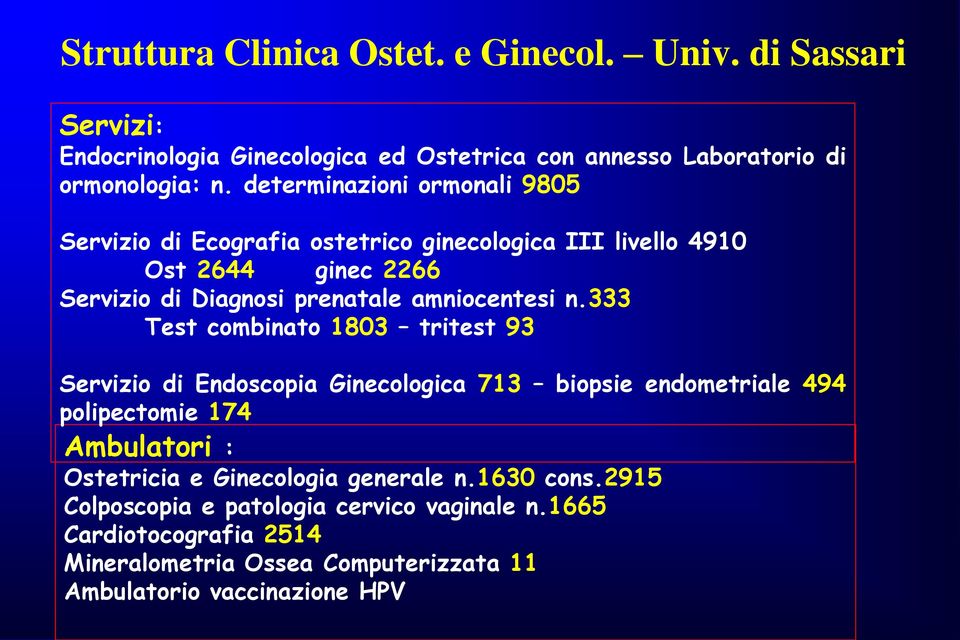 Struttura Clinica Ostet. e Ginecol. – Univ. di Sassari

Servizi:
Endocrinologia Ginecologica ed Ostetrica con annesso Laboratorio di ormonologia: n. determinazioni ormonali 9805

Servizio di Ecografia ostetrico ginecologica III livello 4910
Ost 2644 ginec 2266
Servizio di Diagnosi prenatale amniocentesi n.333
Test combinato 1803 – tritest 93

Servizio di Endoscopia Ginecologica 713 – biopsie endometriale 494 polipectomie 174

Ambulatori :
Ostetricia e Ginecologia generale n.1630 cons.2915
Colposcopia e patologia cervico vaginale n.1665
Cardiotocografia 2514
Mineralometria Ossea Computerizzata 11
Ambulatorio vaccinazione HPV